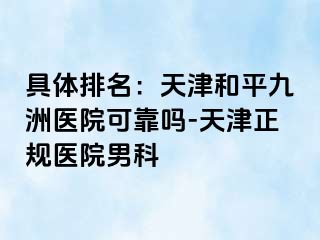 具体排名：天津和平九洲医院可靠吗-天津正规医院男科